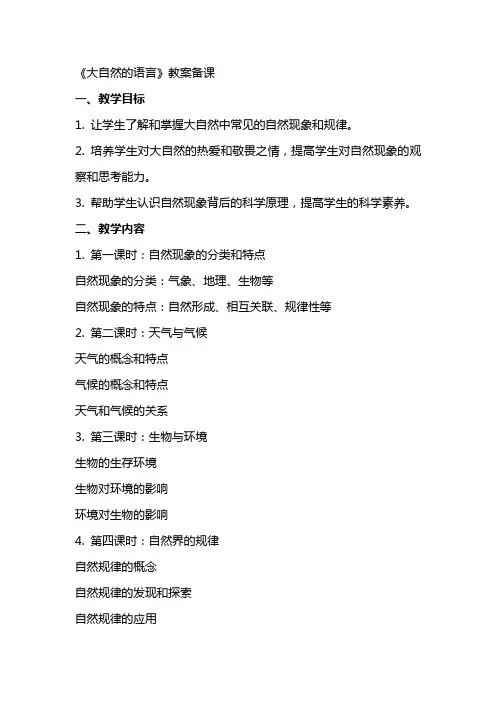 《大自然的语言》教案备课

一、教学目标

1. 让学生了解和掌握大自然中常见的自然现象和规律。

2. 培养学生对大自然的热爱和敬畏之情，提高学生对自然现象的观察和思考能力。

3. 帮助学生认识自然现象背后的科学原理，提高学生的科学素养。

二、教学内容

1. 第一课时：自然现象的分类和特点

自然现象的分类：气象、地理、生物等

自然现象的特点：自然形成、相互关联、规律性等

2. 第二课时：天气与气候

天气的概念和特点

气候的概念和特点

天气和气候的关系

3. 第三课时：生物与环境

生物的生存环境

生物对环境的影响

环境对生物的影响

4. 第四课时：自然界的规律

自然规律的概念

自然规律的发现和探索

自然规律的应用